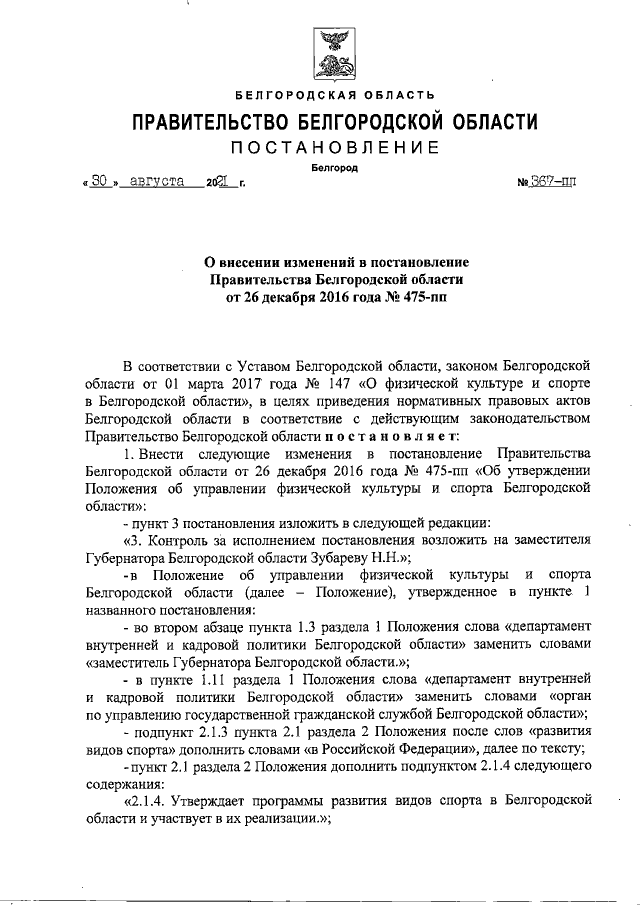 БЕЛГОРОДСКАЯ ОБЛАСТЬ

ПРАВИТЕЛЬСТВО БЕЛГОРОДСКОЙ ОБЛАСТИ

ПОСТАНОВЛЕНИЕ

Белгород

« 30 » августа 2021 г. № 367-пп

О внесении изменений в постановление Правительства Белгородской области от 26 декабря 2016 года № 475-пп

В соответствии с Уставом Белгородской области, законом Белгородской области от 01 марта 2017 года № 147 «О физической культуре и спорте в Белгородской области», в целях приведения нормативных правовых актов Белгородской области в соответствие с действующим законодательством Правительство Белгородской области постановляет:

1. Внести следующие изменения в постановление Правительства Белгородской области от 26 декабря 2016 года № 475-пп «Об утверждении Положения об управлении физической культуры и спорта Белгородской области»:

- пункт 3 постановления изложить в следующей редакции:

«3. Контроль за исполнением постановления возложить на заместителя Губернатора Белгородской области Зубареву Н.Н.»;

-в Положение об управлении физической культуры и спорта Белгородской области (далее – Положение), утвержденное в пункте 1 названного постановления:

- во втором абзаце пункта 1.3 раздела 1 Положения слова «департамент внутренней и кадровой политики Белгородской области» заменить словами «заместитель Губернатора Белгородской области.»;

- в пункте 1.11 раздела 1 Положения слова «департамент внутренней и кадровой политики Белгородской области» заменить словами «орган по управлению государственной гражданской службой Белгородской области»;

- подпункт 2.1.3 пункта 2.1 раздела 2 Положения после слов «развития видов спорта» дополнить словами «в Российской Федерации», далее по тексту;

- пункт 2.1 раздела 2 Положения дополнить подпунктом 2.1.4 следующего содержания:

«2.1.4. Утверждает программы развития видов спорта в Белгородской области и участвует в их реализации.»;